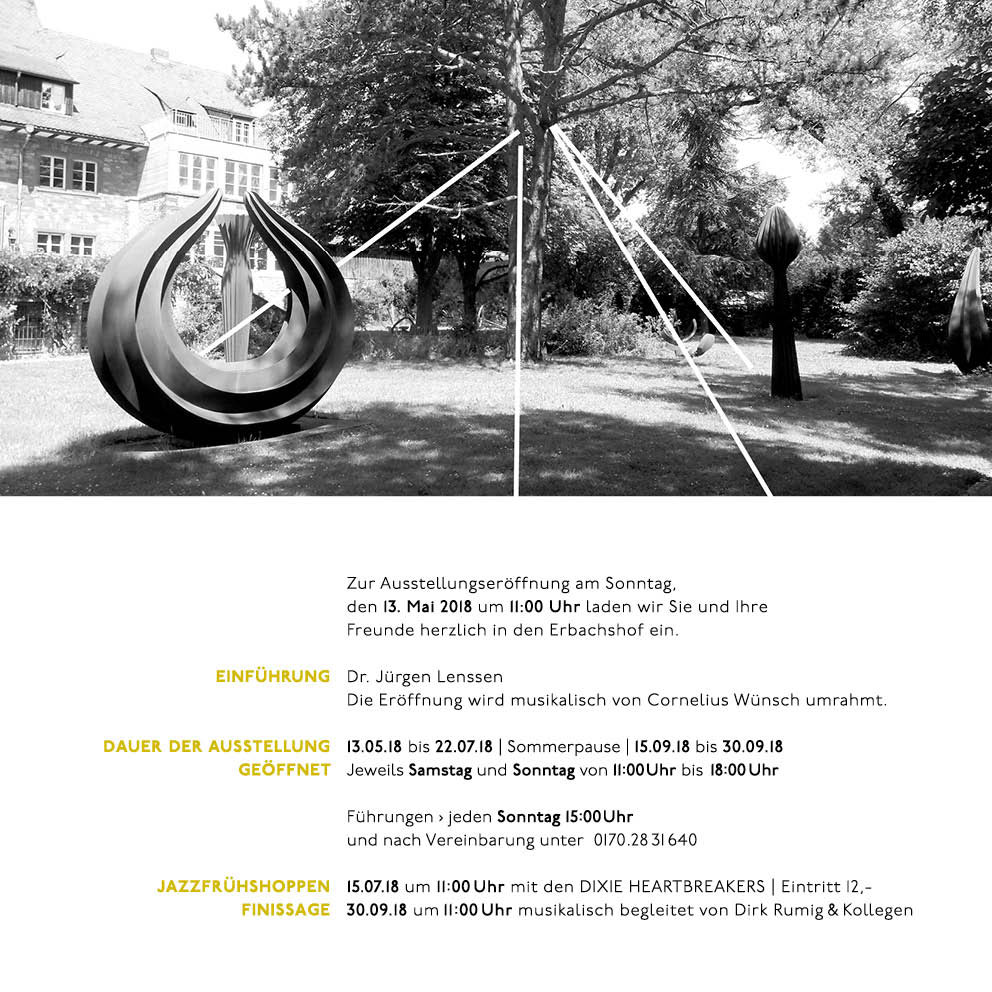 Zur Ausstellungseröffnung am Sonntag, den 13. Mai 2018 um 11:00 Uhr laden wir Sie und Ihre Freunde herzlich in den Erbachshof ein.

EINFÜHRUNG Dr. Jürgen Lenssen
Die Eröffnung wird musikalisch von Cornelius Wünsch umrahmt.

DAUER DER AUSSTELLUNG 13.05.18 bis 22.07.18 | Sommerpause | 15.09.18 bis 30.09.18
GEÖFFNET Jeweils Samstag und Sonntag von 11:00 Uhr bis 18:00 Uhr

Führungen › jeden Sonntag 15:00 Uhr
und nach Vereinbarung unter 0170.28 31 640

JAZZFRÜHSHOPPEN 15.07.18 um 11:00 Uhr mit den DIXIE HEARTBREAKERS | Eintritt 12,-
FINISSAGE 30.09.18 um 11:00 Uhr musikalisch begleitet von Dirk Rumig & Kollegen